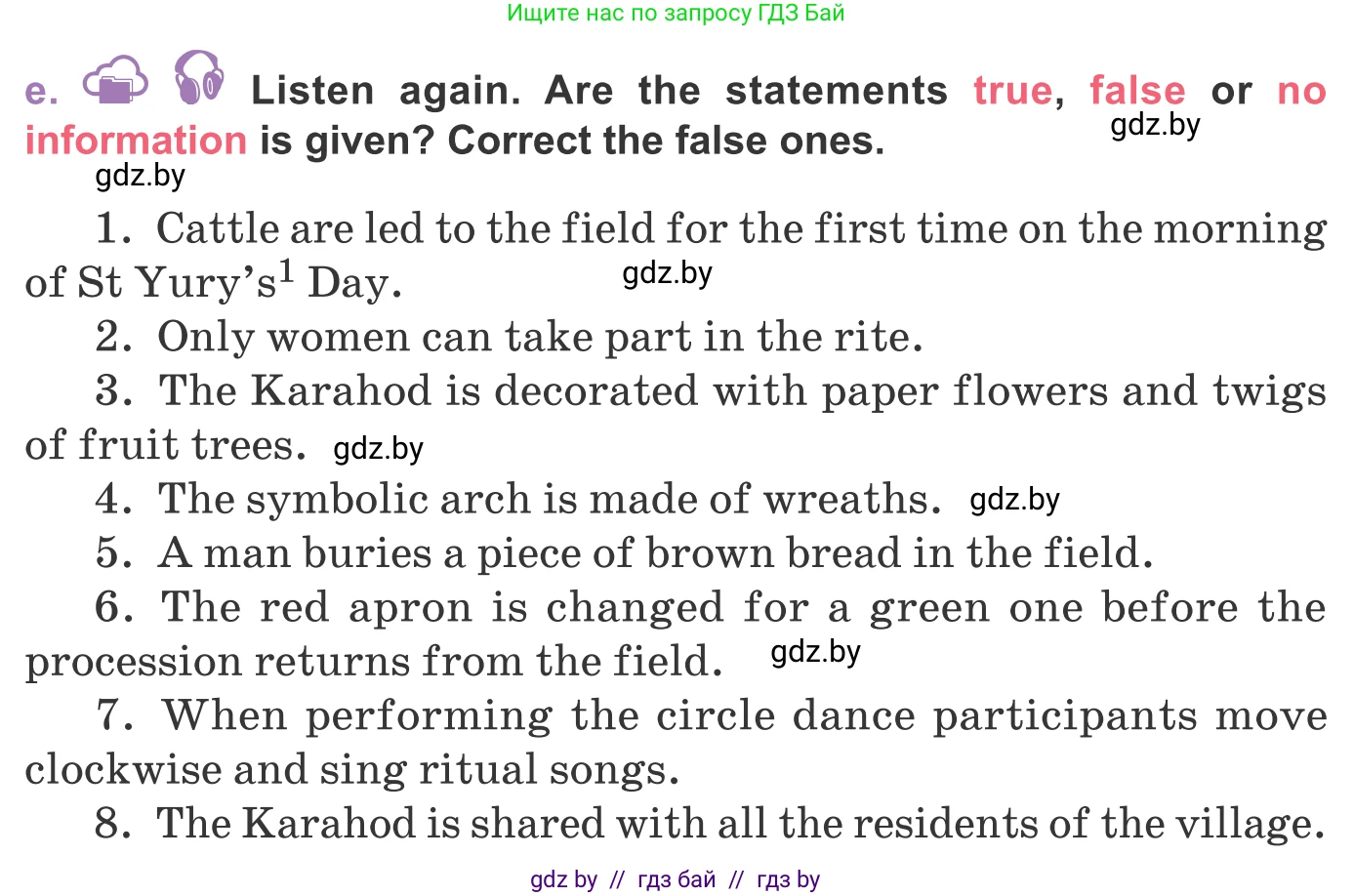 Ищите нас по запросу ГДЗ Бай

e. Listen again. Are the statements true, false or no information is given? Correct the false ones.

1. Cattle are led to the field for the first time on the morning of St Yury's$^{1}$ Day.

2. Only women can take part in the rite.

3. The Karahod is decorated with paper flowers and twigs of fruit trees.

4. The symbolic arch is made of wreaths.

5. A man buries a piece of brown bread in the field.

6. The red apron is changed for a green one before the procession returns from the field.

7. When performing the circle dance participants move clockwise and sing ritual songs.

8. The Karahod is shared with all the residents of the village.

gdz by // гдз бай // гдз by

gdz.by